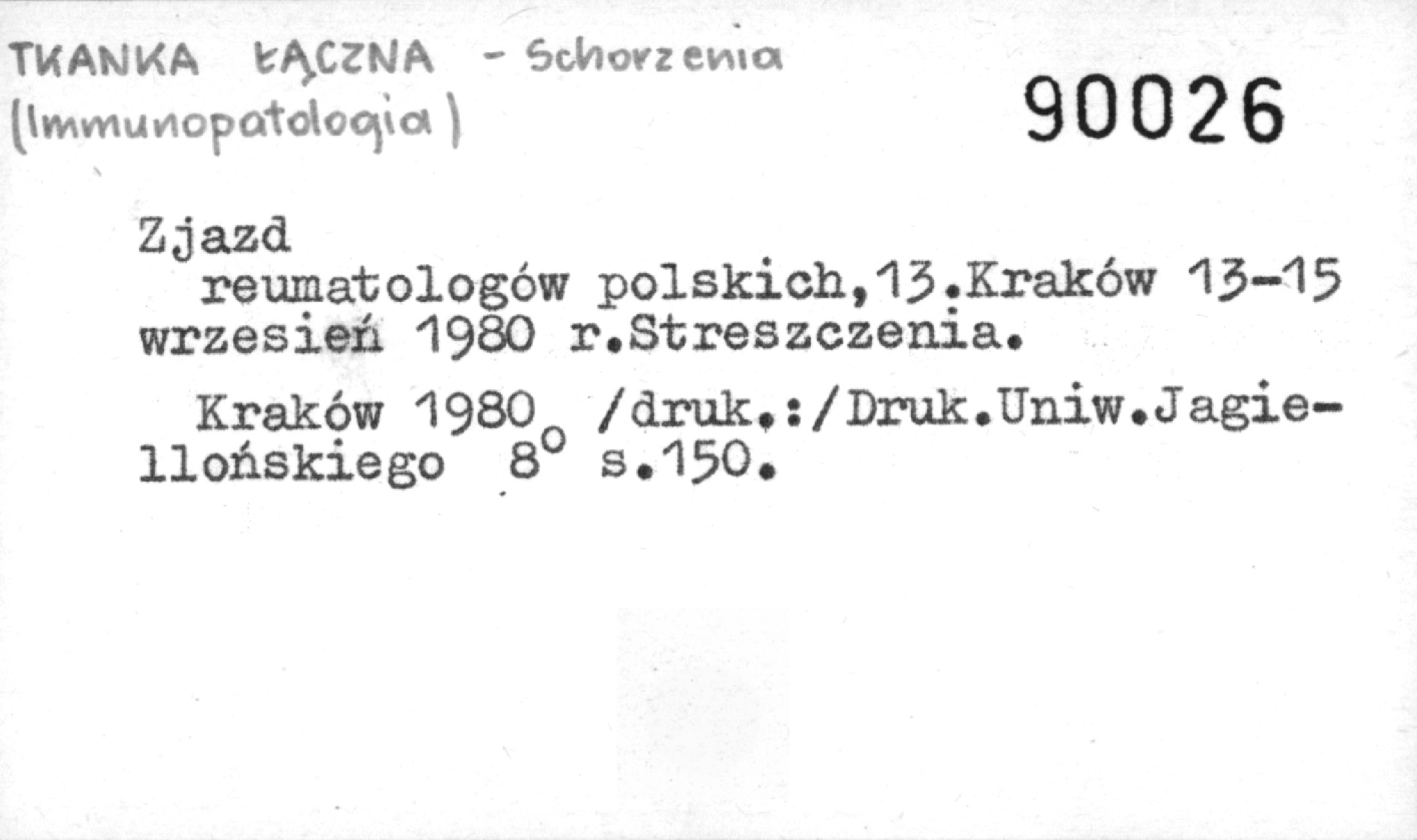 TKANKA ŁĄCZNA - Schorzenia
(Immunopatologia)

90026

Zjazd
reumatologów polskich,13.Kraków 13-15 wrzesień 1980 r.Streszczenia.

Kraków 1980 /druk.:/Druk.Uniw.Jagiellońskiego 8° s.150.